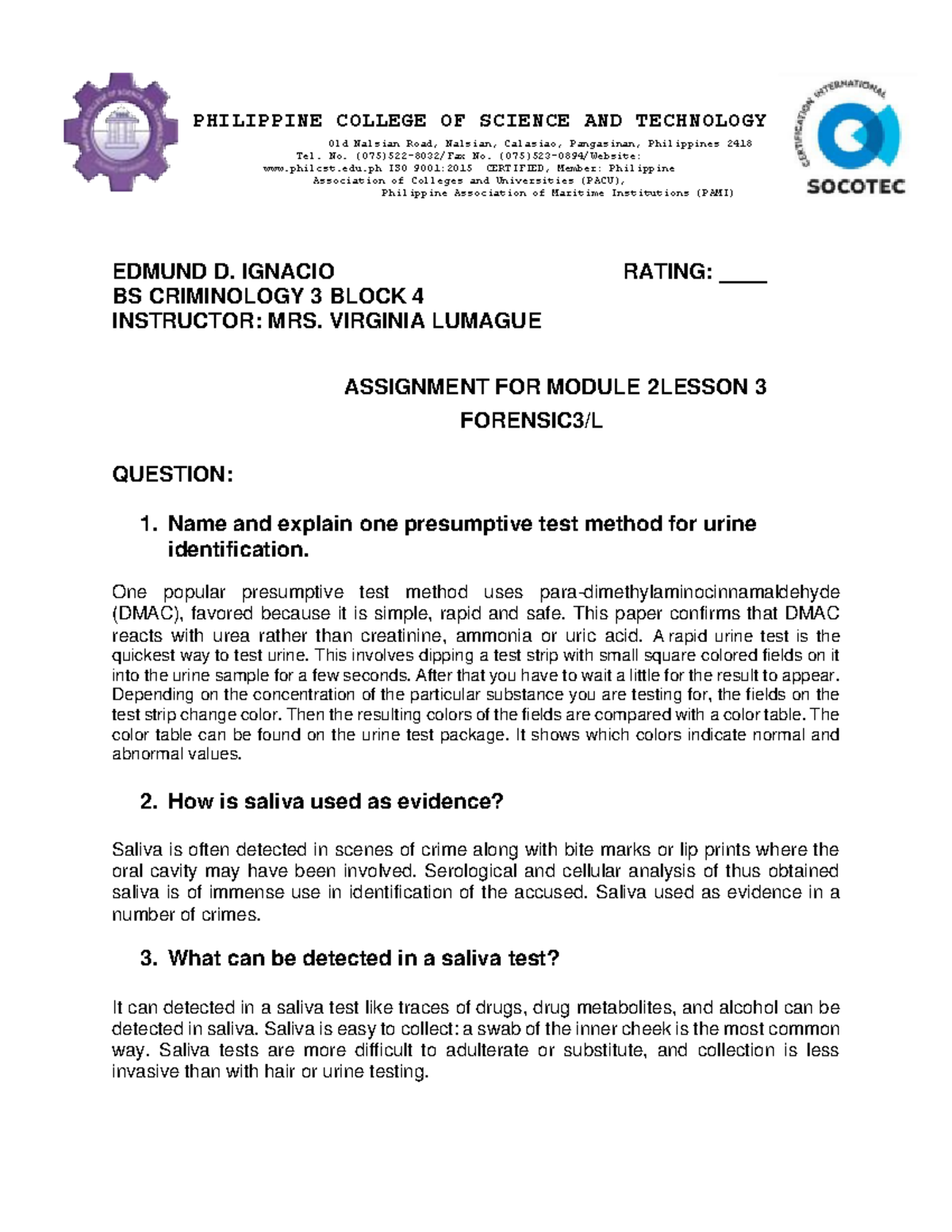 PHILIPPINE COLLEGE OF SCIENCE AND TECHNOLOGY
Old Nalsian Road, Nalsian, Calasiao, Pangasinan, Philippines 2418
Tel. No. (075)522-8032/Fax No. (075)523-0894/Website: www.philcst.edu.ph ISO 9001:2015 CERTIFIED, Member: Philippine Association of Colleges and Universities (PACU), Philippine Association of Maritime Institutions (PAMI)

CERTIFICATION INTERNATIONAL
SOCOTEC

EDMUND D. IGNACIO RATING: ____
BS CRIMINOLOGY 3 BLOCK 4
INSTRUCTOR: MRS. VIRGINIA LUMAGUE

ASSIGNMENT FOR MODULE 2LESSON 3
FORENSIC3/L

QUESTION:

1. Name and explain one presumptive test method for urine identification.

One popular presumptive test method uses para-dimethylaminocinnamaldehyde (DMAC), favored because it is simple, rapid and safe. This paper confirms that DMAC reacts with urea rather than creatinine, ammonia or uric acid. A rapid urine test is the quickest way to test urine. This involves dipping a test strip with small square colored fields on it into the urine sample for a few seconds. After that you have to wait a little for the result to appear. Depending on the concentration of the particular substance you are testing for, the fields on the test strip change color. Then the resulting colors of the fields are compared with a color table. The color table can be found on the urine test package. It shows which colors indicate normal and abnormal values.

2. How is saliva used as evidence?

Saliva is often detected in scenes of crime along with bite marks or lip prints where the oral cavity may have been involved. Serological and cellular analysis of thus obtained saliva is of immense use in identification of the accused. Saliva used as evidence in a number of crimes.

3. What can be detected in a saliva test?

It can detected in a saliva test like traces of drugs, drug metabolites, and alcohol can be detected in saliva. Saliva is easy to collect: a swab of the inner cheek is the most common way. Saliva tests are more difficult to adulterate or substitute, and collection is less invasive than with hair or urine testing.